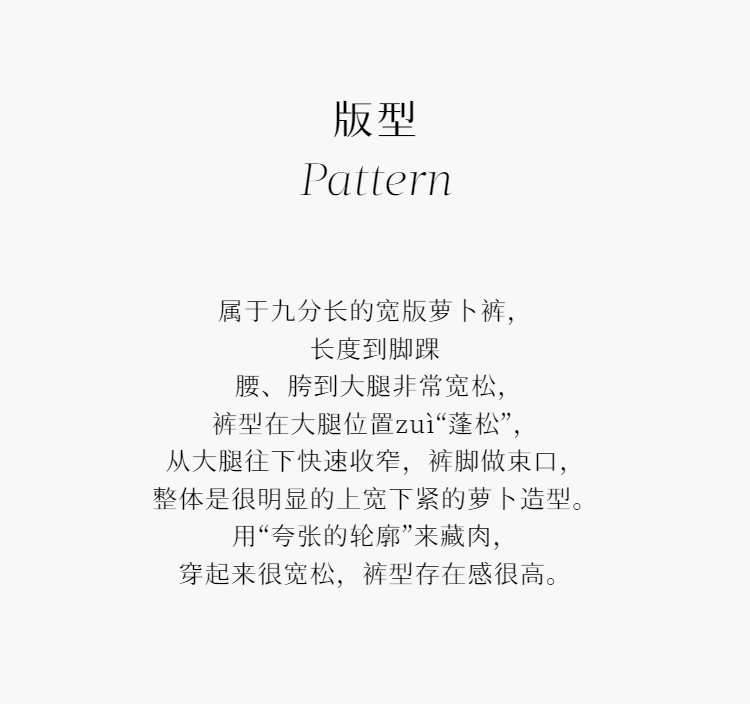 版型
Pattern

属于九分长的宽版萝卜裤,
长度到脚踝
腰、胯到大腿非常宽松,
裤型在大腿位置zuì“蓬松”,
从大腿往下快速收窄,裤脚做束口,
整体是很明显的上宽下紧的萝卜造型。
用“夸张的轮廓”来藏肉,
穿起来很宽松,裤型存在感很高。